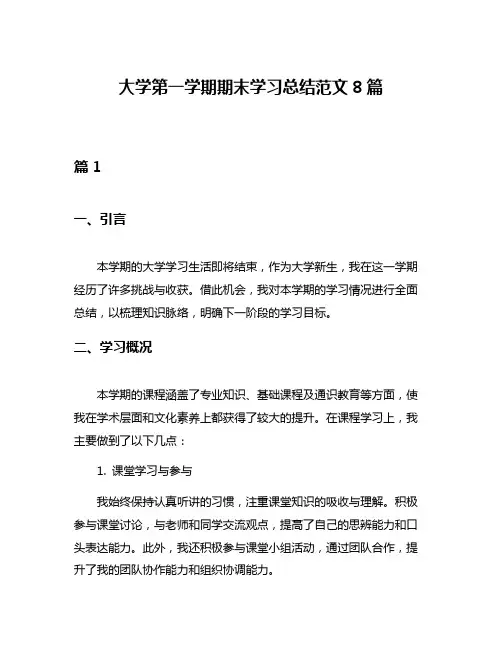 大学第一学期期末学习总结范文 8 篇

篇 1

一、引言

本学期的大学学习生活即将结束，作为大学新生，我在这一学期经历了许多挑战与收获。借此机会，我对本学期的学习情况进行全面总结，以梳理知识脉络，明确下一阶段的学习目标。

二、学习概况

本学期的课程涵盖了专业知识、基础课程及通识教育等方面，使我在学术层面和文化素养上都获得了较大的提升。在课程学习上，我主要做到了以下几点：

1. 课堂学习与参与

我始终保持认真听讲的习惯，注重课堂知识的吸收与理解。积极参与课堂讨论，与老师和同学交流观点，提高了自己的思辨能力和口头表达能力。此外，我还积极参与课堂小组活动，通过团队合作，提升了我的团队协作能力和组织协调能力。